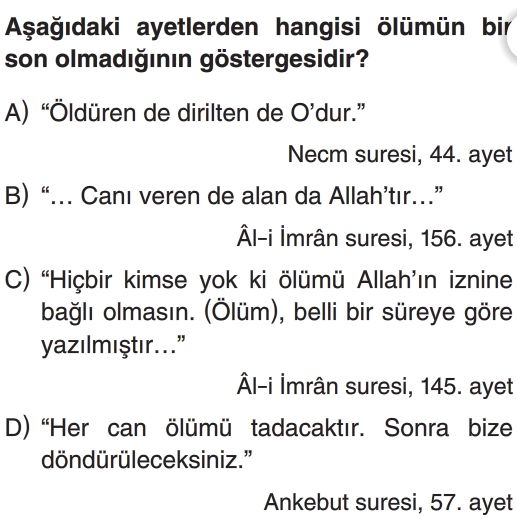 Aşağıdaki ayetlerden hangisi ölümün bir son olmadığının göstergesidir?

A) “Öldüren de dirilten de O’dur.”

Necm suresi, 44. ayet

B) “… Canı veren de alan da Allah’tır…”

Âl-i İmrân suresi, 156. ayet

C) “Hiçbir kimse yok ki ölümü Allah’ın iznine bağlı olmasın. (Ölüm), belli bir süreye göre yazılmıştır…”

Âl-i İmrân suresi, 145. ayet

D) “Her can ölümü tadacaktır. Sonra bize döndürüleceksiniz.”

Ankebut suresi, 57. ayet